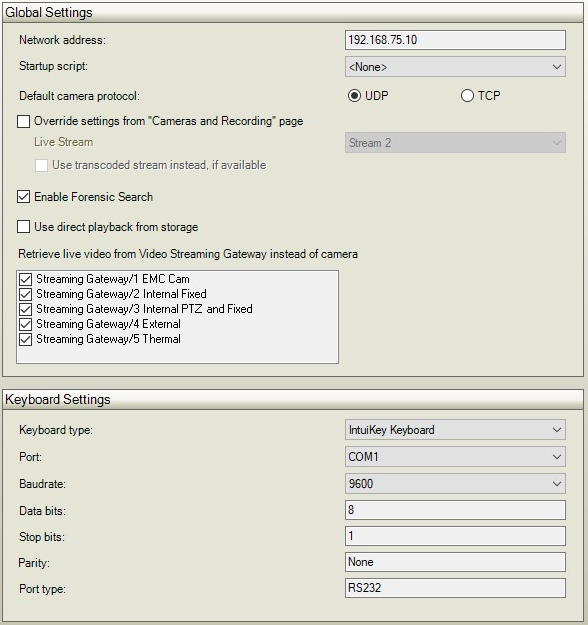 Global Settings

Network address: 192.168.75.10

Startup script: <None>

Default camera protocol: UDP TCP

Override settings from "Cameras and Recording" page

Live Stream Stream 2

Use transcoded stream instead, if available

Enable Forensic Search

Use direct playback from storage

Retrieve live video from Video Streaming Gateway instead of camera

Streaming Gateway/1 EMC Cam
Streaming Gateway/2 Internal Fixed
Streaming Gateway/3 Internal PTZ and Fixed
Streaming Gateway/4 External
Streaming Gateway/5 Thermal

Keyboard Settings

Keyboard type: IntuiKey Keyboard

Port: COM1

Baudrate: 9600

Data bits: 8

Stop bits: 1

Parity: None

Port type: RS232